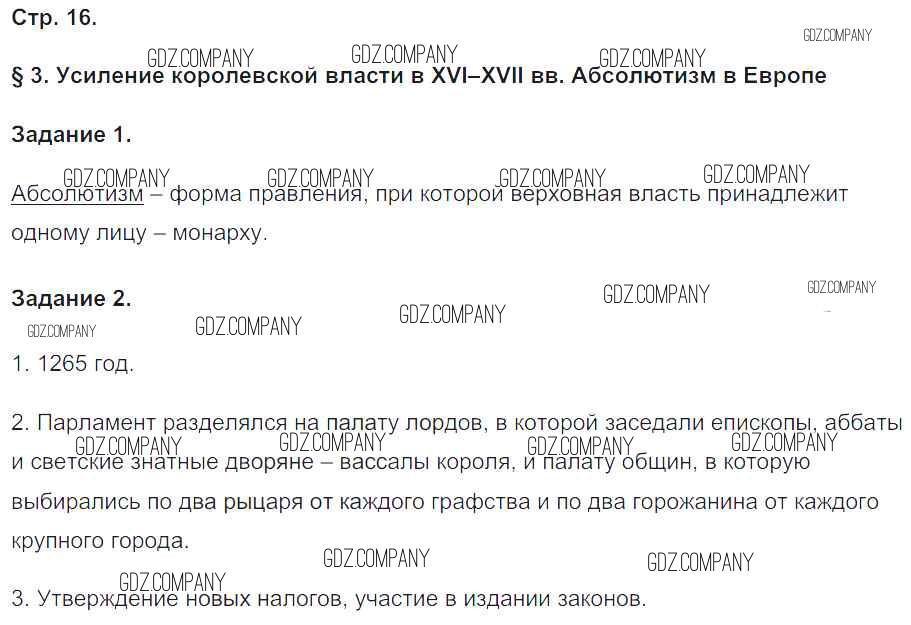 Стр. 16.

§ 3. Усиление королевской власти в XVI–XVII вв. Абсолютизм в Европе

Задание 1.

Абсолютизм – форма правления, при которой верховная власть принадлежит одному лицу – монарху.

Задание 2.

1. 1265 год.

2. Парламент разделялся на палату лордов, в которой заседали епископы, аббаты и светские знатные дворяне – вассалы короля, и палату общин, в которую выбирались по два рыцаря от каждого графства и по два горожанина от каждого крупного города.

3. Утверждение новых налогов, участие в издании законов.

GDZ.COMPANY